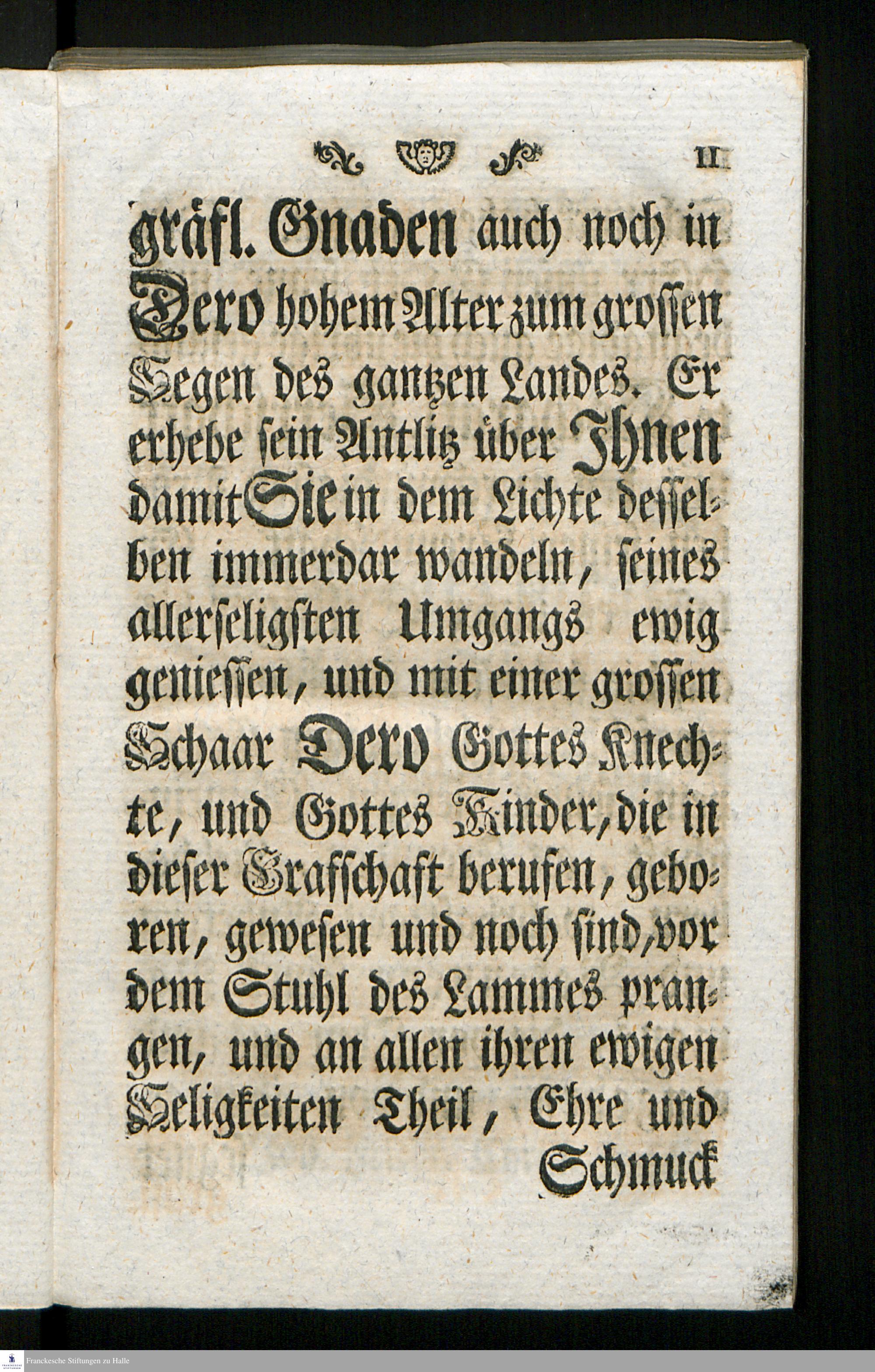 11

gräfl. Gnaden auch noch in Dero hohem Alter zum grossen Segen des gantzen Landes. Er erhebe sein Antlitz über Ihnen damit Sie in dem Lichte desselben immerdar wandeln, seines allerseligsten Umgangs ewig geniessen, und mit einer grossen Schaar Dero Gottes Knechte, und Gottes Kinder, die in dieser Grafschaft berufen, geboren, gewesen und noch sind, vor dem Stuhl des Lammes prangen, und an allen ihren ewigen Seligkeiten Theil, Ehre und

Schmuck

Franckesche Stiftungen zu Halle